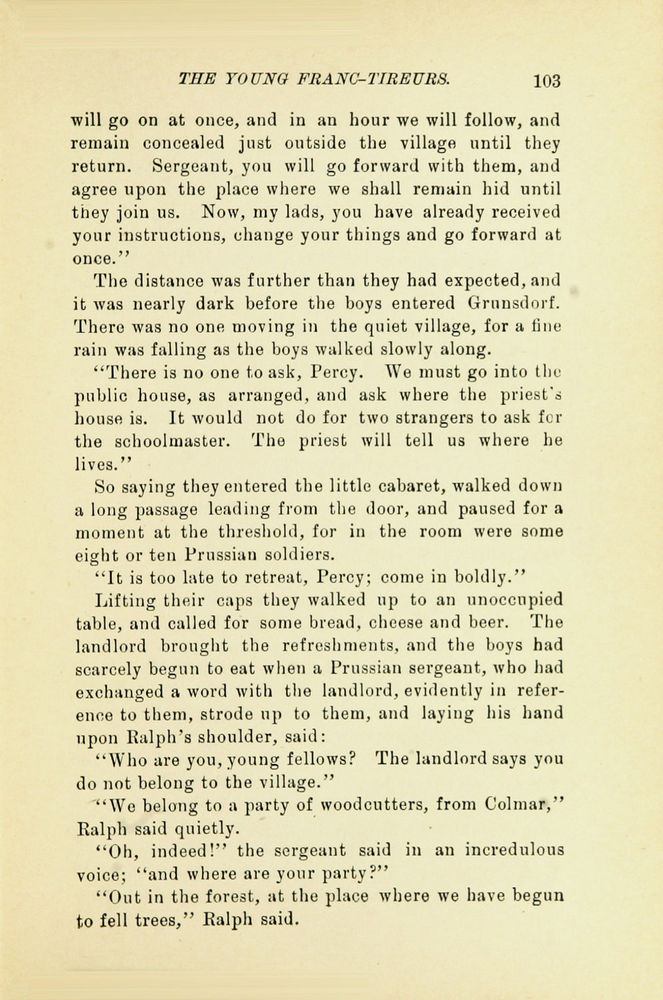 THE YOUNG FRANC-TIREURS. 103

will go on at once, and in an hour we will follow, and remain concealed just outside the village until they return. Sergeant, you will go forward with them, and agree upon the place where we shall remain hid until they join us. Now, my lads, you have already received your instructions, change your things and go forward at once."

The distance was further than they had expected, and it was nearly dark before the boys entered Grunsdorf. There was no one moving in the quiet village, for a fine rain was falling as the boys walked slowly along.

"There is no one to ask, Percy. We must go into the public house, as arranged, and ask where the priest's house is. It would not do for two strangers to ask for the schoolmaster. The priest will tell us where he lives."

So saying they entered the little cabaret, walked down a long passage leading from the door, and paused for a moment at the threshold, for in the room were some eight or ten Prussian soldiers.

"It is too late to retreat, Percy; come in boldly."

Lifting their caps they walked up to an unoccupied table, and called for some bread, cheese and beer. The landlord brought the refreshments, and the boys had scarcely begun to eat when a Prussian sergeant, who had exchanged a word with the landlord, evidently in reference to them, strode up to them, and laying his hand upon Ralph's shoulder, said:

"Who are you, young fellows? The landlord says you do not belong to the village."

"We belong to a party of woodcutters, from Colmar," Ralph said quietly.

"Oh, indeed!" the sergeant said in an incredulous voice; "and where are your party?"

"Out in the forest, at the place where we have begun to fell trees," Ralph said.